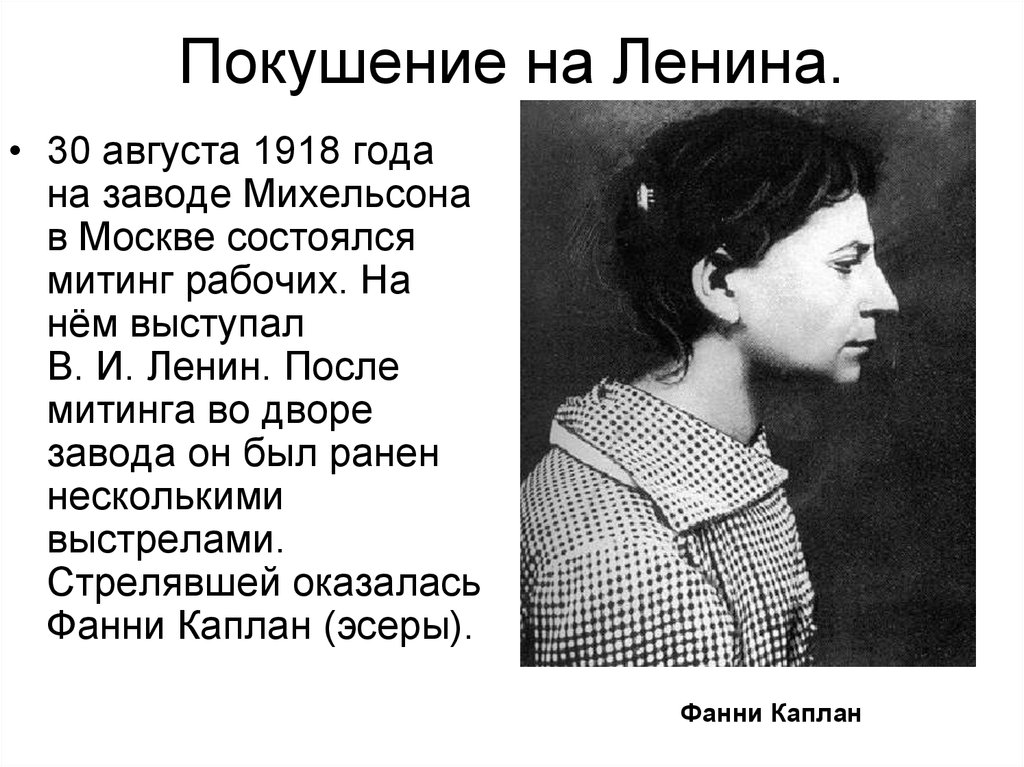 Покушение на Ленина.

• 30 августа 1918 года на заводе Михельсона в Москве состоялся митинг рабочих. На нём выступал В. И. Ленин. После митинга во дворе завода он был ранен несколькими выстрелами. Стрелявшей оказалась Фанни Каплан (эсеры).

Фанни Каплан